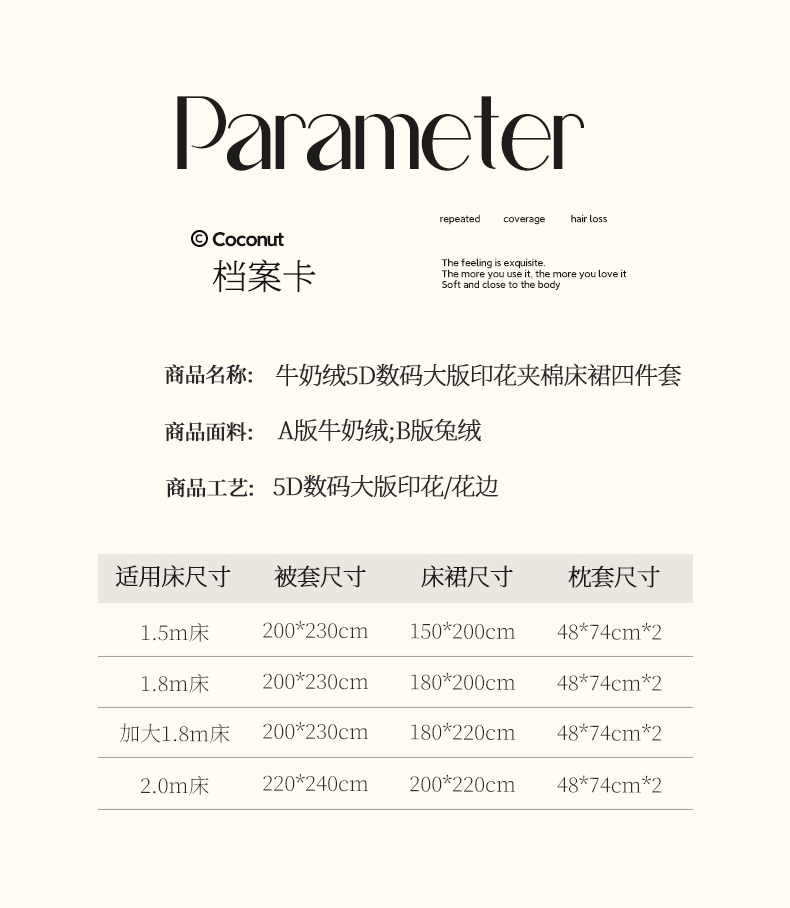 Parameter

© Coconut
档案卡

repeated coverage hair loss

The feeling is exquisite.
The more you use it, the more you love it
Soft and close to the body

商品名称: 牛奶绒5D数码大版印花夹棉床裙四件套

商品面料: A版牛奶绒;B版兔绒

商品工艺: 5D数码大版印花/花边

| 适用床尺寸 | 被套尺寸 | 床裙尺寸 | 枕套尺寸 |
|---|---|---|---|
| 1.5m床 | 200*230cm | 150*200cm | 48*74cm*2 |
| 1.8m床 | 200*230cm | 180*200cm | 48*74cm*2 |
| 加大1.8m床 | 200*230cm | 180*220cm | 48*74cm*2 |
| 2.0m床 | 220*240cm | 200*220cm | 48*74cm*2 |